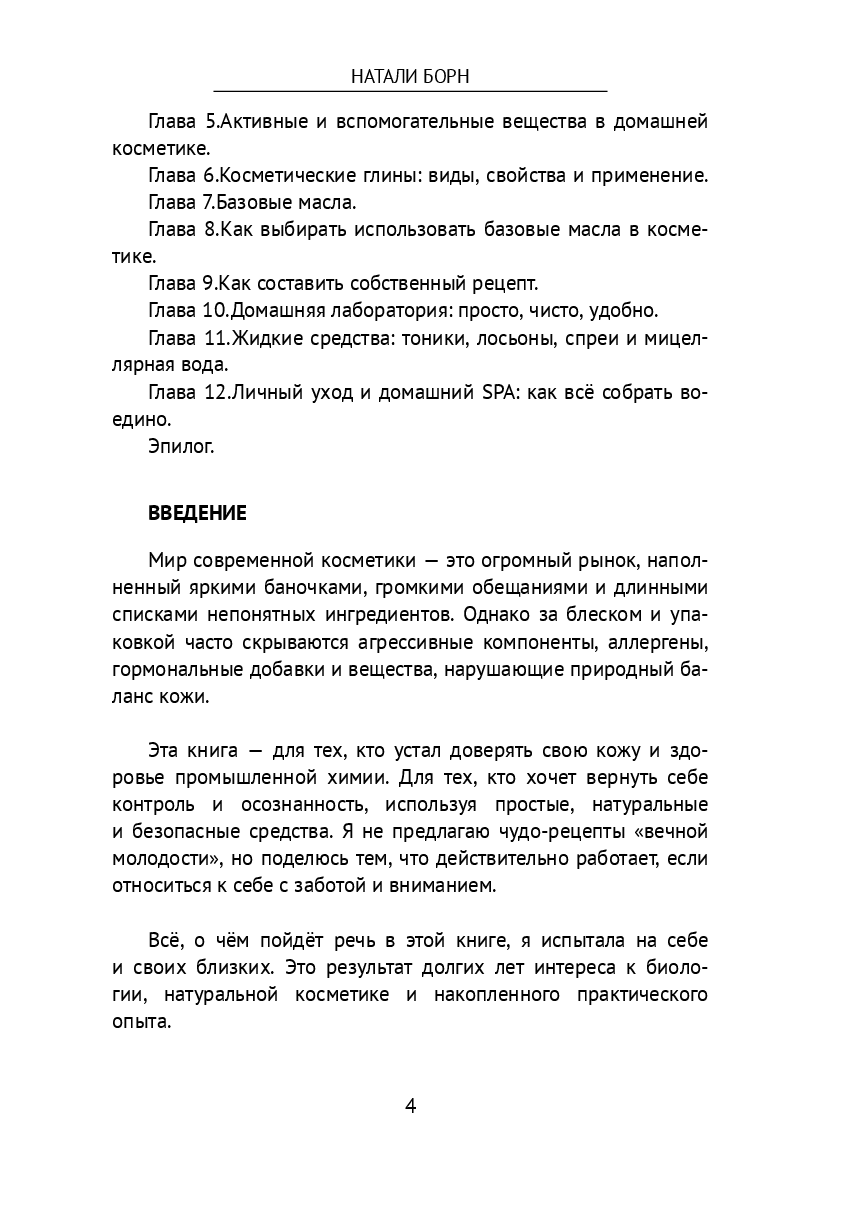 НАТАЛИ БОРН

Глава 5.Активные и вспомогательные вещества в домашней косметике.

Глава 6.Косметические глины: виды, свойства и применение.

Глава 7.Базовые масла.

Глава 8.Как выбирать использовать базовые масла в косметике.

Глава 9.Как составить собственный рецепт.

Глава 10.Домашняя лаборатория: просто, чисто, удобно.

Глава 11.Жидкие средства: тоники, лосьоны, спреи и мицеллярная вода.

Глава 12.Личный уход и домашний SPA: как всё собрать воедино.

Эпилог.

ВВЕДЕНИЕ

Мир современной косметики — это огромный рынок, наполненный яркими баночками, громкими обещаниями и длинными списками непонятных ингредиентов. Однако за блеском и упаковкой часто скрываются агрессивные компоненты, аллергены, гормональные добавки и вещества, нарушающие природный баланс кожи.

Эта книга — для тех, кто устал доверять свою кожу и здоровье промышленной химии. Для тех, кто хочет вернуть себе контроль и осознанность, используя простые, натуральные и безопасные средства. Я не предлагаю чудо-рецепты «вечной молодости», но поделюсь тем, что действительно работает, если относиться к себе с заботой и вниманием.

Всё, о чём пойдёт речь в этой книге, я испытала на себе и своих близких. Это результат долгих лет интереса к биологии, натуральной косметике и накопленного практического опыта.

4